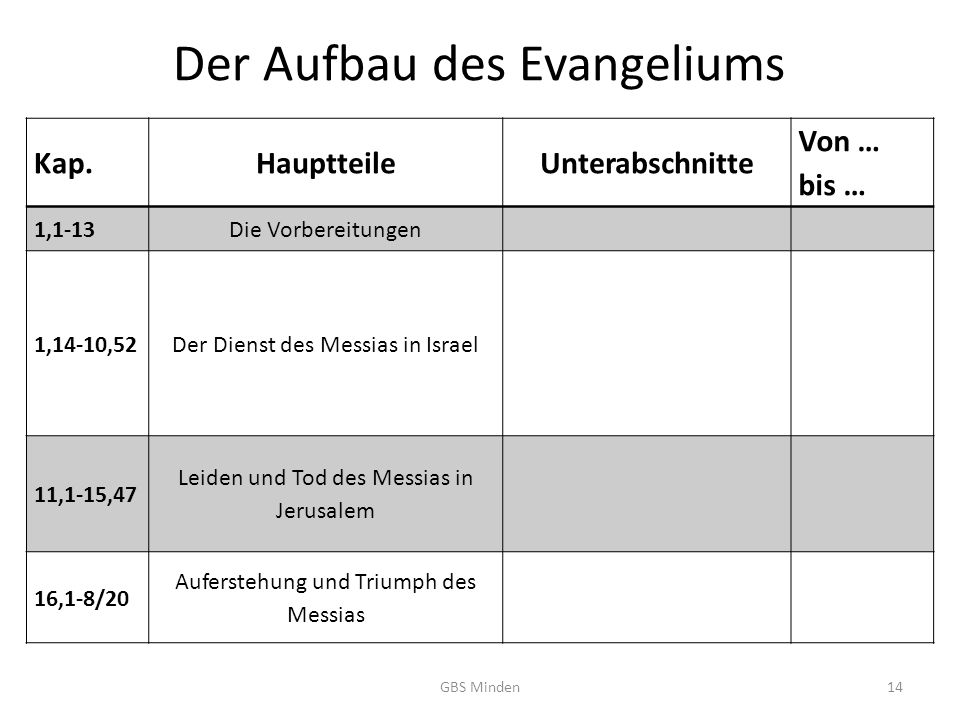 Der Aufbau des Evangeliums

| Kap. | Hauptteile | Unterabschnitte | Von … bis … |
|---|---|---|---|
| 1,1-13 | Die Vorbereitungen | | |
| 1,14-10,52 | Der Dienst des Messias in Israel | | |
| 11,1-15,47 | Leiden und Tod des Messias in Jerusalem | | |
| 16,1-8/20 | Auferstehung und Triumph des Messias | | |

GBS Minden

14